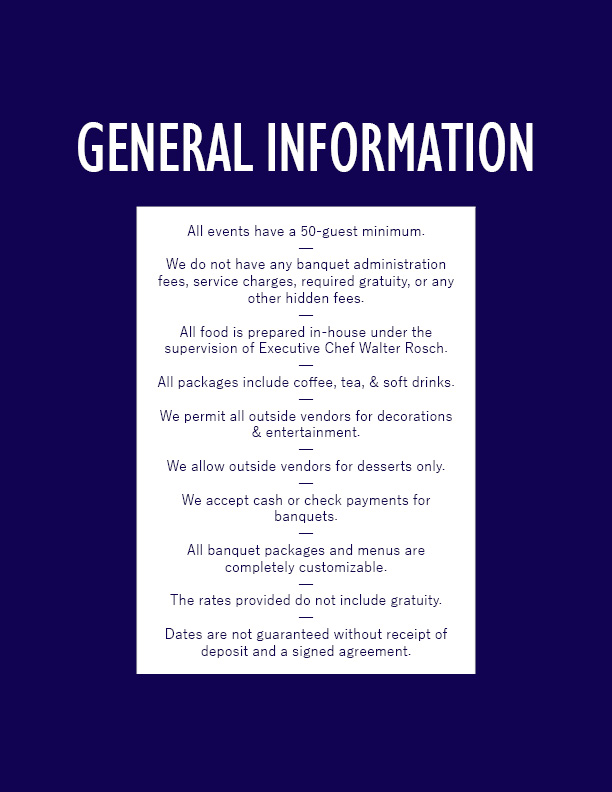 GENERAL INFORMATION

All events have a 50-guest minimum.

—

We do not have any banquet administration fees, service charges, required gratuity, or any other hidden fees.

—

All food is prepared in-house under the supervision of Executive Chef Walter Rosch.

—

All packages include coffee, tea, & soft drinks.

—

We permit all outside vendors for decorations & entertainment.

—

We allow outside vendors for desserts only.

—

We accept cash or check payments for banquets.

—

All banquet packages and menus are completely customizable.

—

The rates provided do not include gratuity.

—

Dates are not guaranteed without receipt of deposit and a signed agreement.